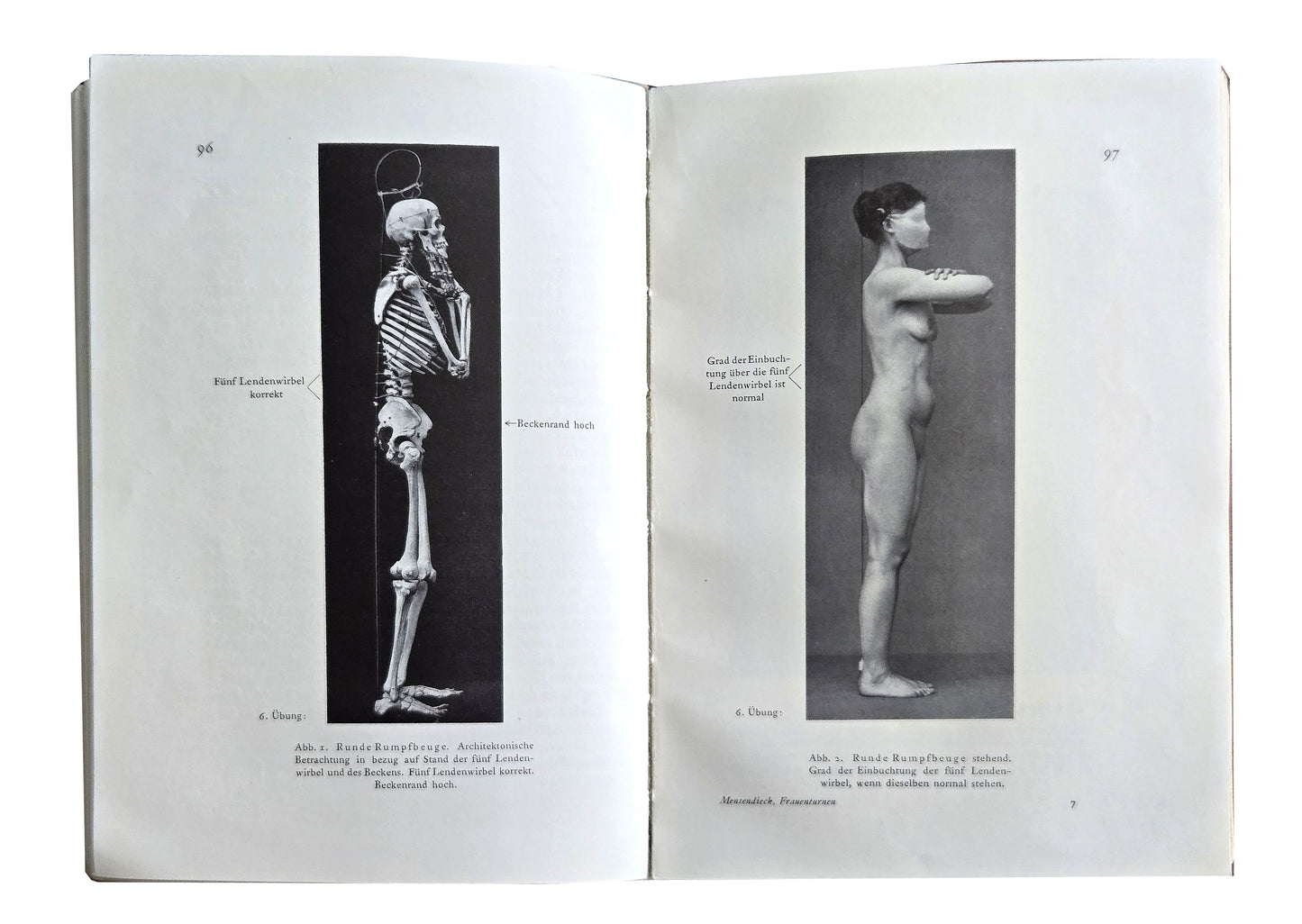 96

Fünf Lendenwirbel korrekt

←Beckenrand hoch

6. Übung:

Abb. 1. Runde Rumpfbeuge. Architektonische Betrachtung in bezug auf Stand der fünf Lendenwirbel und des Beckens. Fünf Lendenwirbel korrekt. Beckenrand hoch.

97

Grad der Einbuchtung über die fünf Lendenwirbel ist normal

6. Übung:

Abb. 2. Runde Rumpfbeuge stehend. Grad der Einbuchtung der fünf Lendenwirbel, wenn dieselben normal stehen.

Mensendieck, Frauenturnen

7